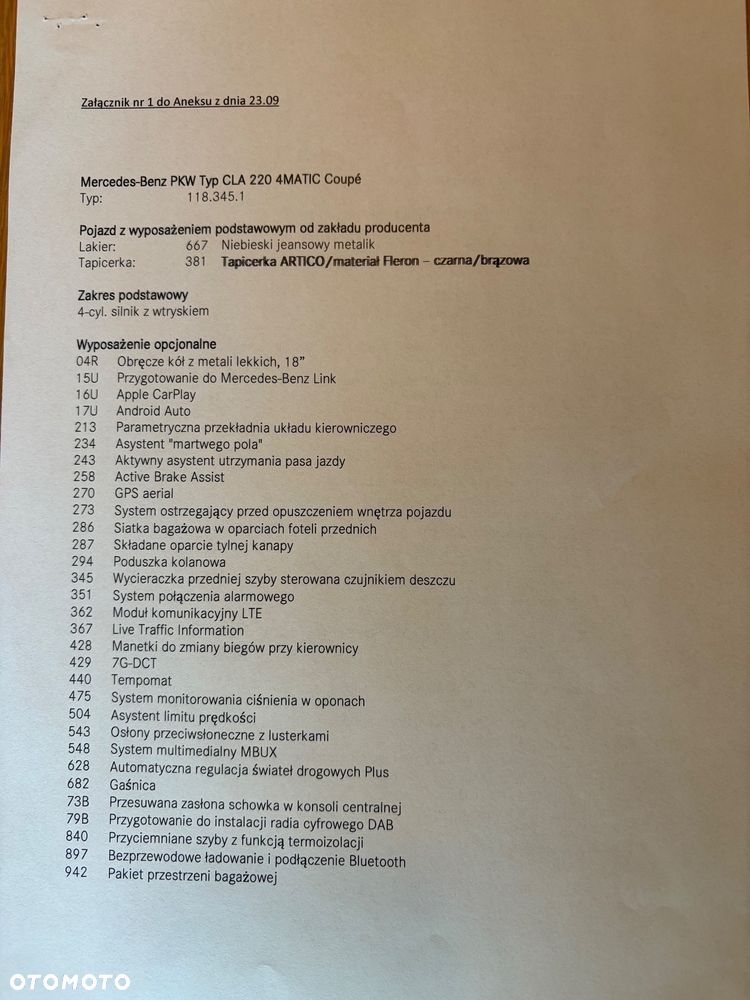 Załącznik nr 1 do Aneksu z dnia 23.09

Mercedes-Benz PKW Typ CLA 220 4MATIC Coupé
Typ: 118.345.1

Pojazd z wyposażeniem podstawowym od zakładu producenta
Lakier: 667 Niebieski jeansowy metalik
Tapicerka: 381 Tapicerka ARTICO/materiał Fleron – czarna/brązowa

Zakres podstawowy
4-cyl. silnik z wtryskiem

Wyposażenie opcjonalne
04R Obręcze kół z metali lekkich, 18"
15U Przygotowanie do Mercedes-Benz Link
16U Apple CarPlay
17U Android Auto
213 Parametryczna przekładnia układu kierowniczego
234 Asystent "martwego pola"
243 Aktywny asystent utrzymania pasa jazdy
258 Active Brake Assist
270 GPS aerial
273 System ostrzegający przed opuszczeniem wnętrza pojazdu
286 Siatka bagażowa w oparciach foteli przednich
287 Składane oparcie tylnej kanapy
294 Poduszka kolanowa
345 Wycieraczka przedniej szyby sterowana czujnikiem deszczu
351 System połączenia alarmowego
362 Moduł komunikacyjny LTE
367 Live Traffic Information
428 Manetki do zmiany biegów przy kierownicy
429 7G-DCT
440 Tempomat
475 System monitorowania ciśnienia w oponach
504 Asystent limitu prędkości
543 Osłony przeciwsłoneczne z lusterkami
548 System multimedialny MBUX
628 Automatyczna regulacja świateł drogowych Plus
682 Gaśnica
73B Przesuwana zasłona schowka w konsoli centralnej
79B Przygotowanie do instalacji radia cyfrowego DAB
840 Przyciemniane szyby z funkcją termoizolacji
897 Bezprzewodowe ładowanie i podłączenie Bluetooth
942 Pakiet przestrzeni bagażowej

OTOMOTO